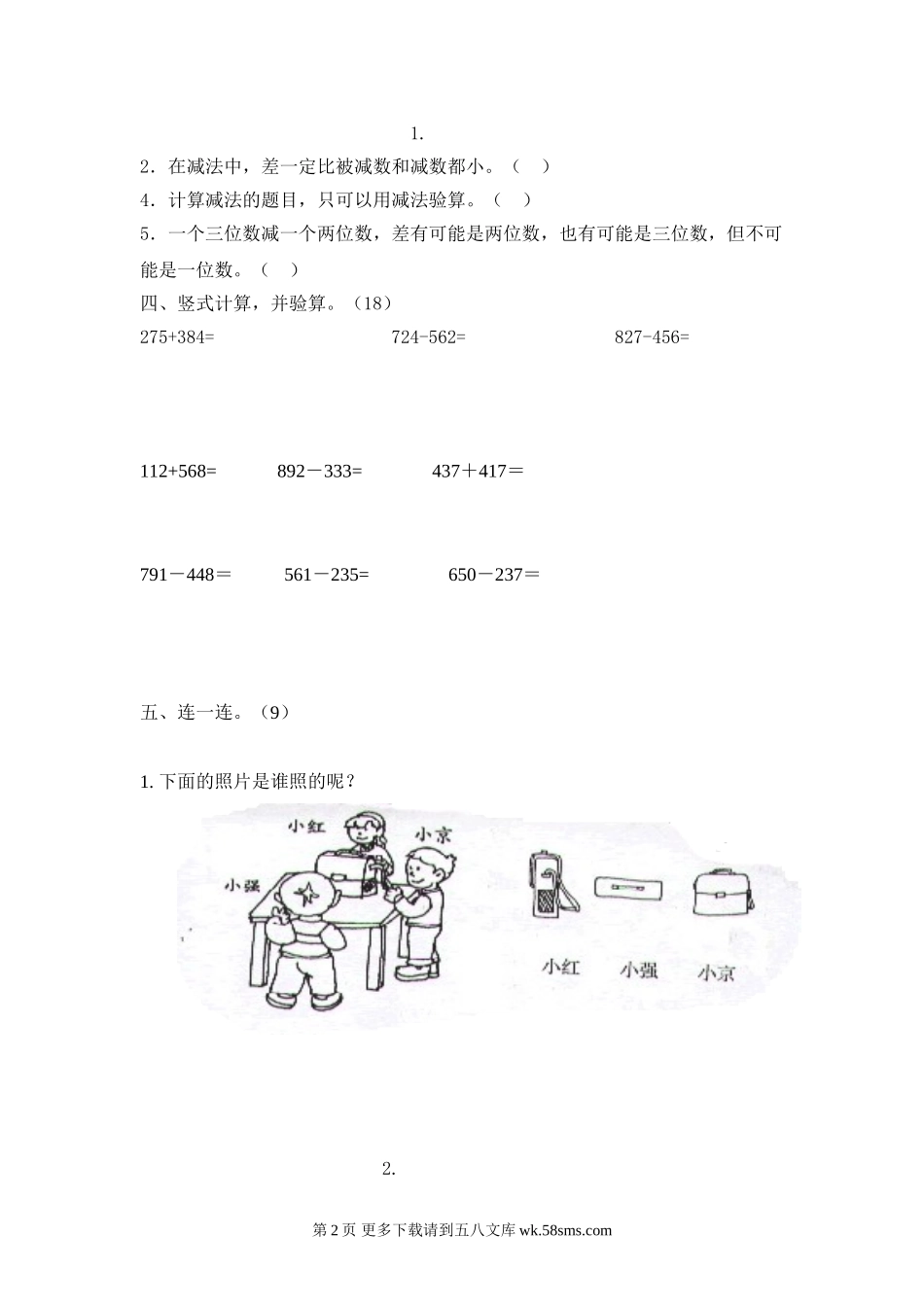 1.

2．在减法中，差一定比被减数和减数都小。（ ）

4．计算减法的题目，只可以用减法验算。（ ）

5．一个三位数减一个两位数，差有可能是两位数，也有可能是三位数，但不可能是一位数。（ ）

四、竖式计算，并验算。（18）

275+384=　　724-562=　　827-456=

112+568=　　892－333=　　437＋417＝

791－448＝　　561－235=　　650－237＝

五、连一连。（9）

1. 下面的照片是谁照的呢？

小红　小京　小强

小红　小强　小京

2.

第 2 页 更多下载请到五八文库 wk.58sms.com